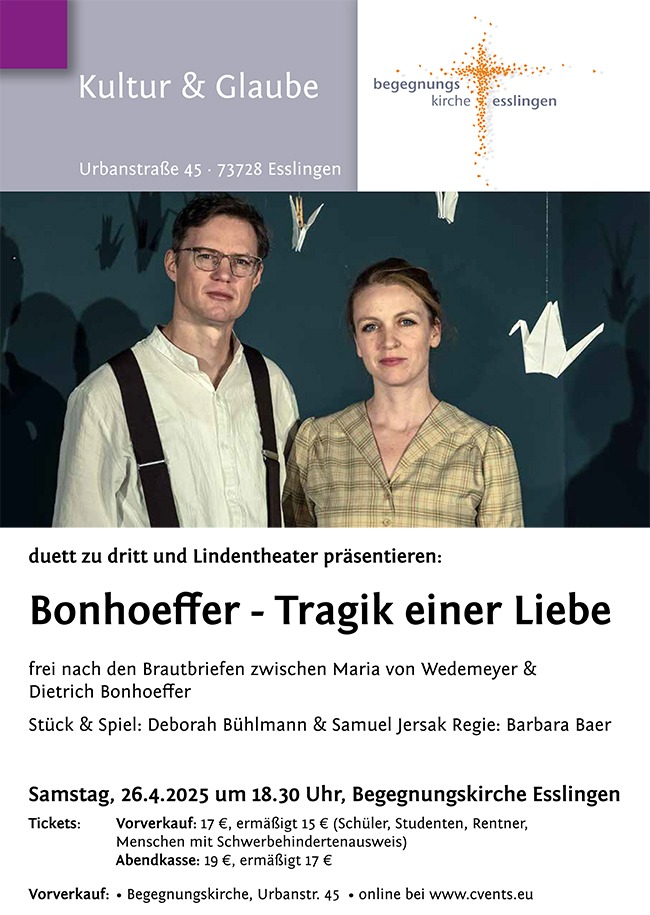 Kultur & Glaube

Urbanstraße 45 · 73728 Esslingen

begegnungs kirche esslingen

duett zu dritt und Lindentheater präsentieren:

Bonhoeffer - Tragik einer Liebe

frei nach den Brautbriefen zwischen Maria von Wedemeyer & Dietrich Bonhoeffer

Stück & Spiel: Deborah Bühlmann & Samuel Jersak Regie: Barbara Baer

Samstag, 26.4.2025 um 18.30 Uhr, Begegnungskirche Esslingen

Tickets: Vorverkauf: 17 €, ermäßigt 15 € (Schüler, Studenten, Rentner, Menschen mit Schwerbehindertenausweis)
Abendkasse: 19 €, ermäßigt 17 €

Vorverkauf: • Begegnungskirche, Urbanstr. 45 • online bei www.cvents.eu